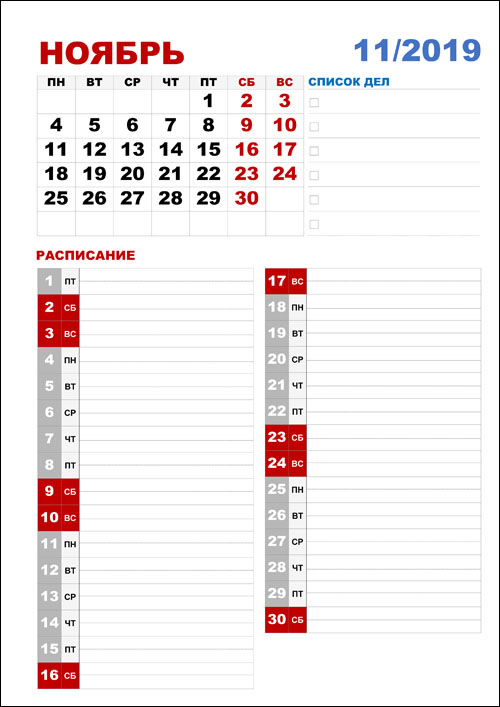 НОЯБРЬ

11/2019

| ПН | ВТ | СР | ЧТ | ПТ | СБ | ВС |
|---|---|---|---|---|---|---|
| | | | | 1 | 2 | 3 |
| 4 | 5 | 6 | 7 | 8 | 9 | 10 |
| 11 | 12 | 13 | 14 | 15 | 16 | 17 |
| 18 | 19 | 20 | 21 | 22 | 23 | 24 |
| 25 | 26 | 27 | 28 | 29 | 30 | |
| | | | | | | |

СПИСОК ДЕЛ

РАСПИСАНИЕ

1 ПТ
2 СБ
3 ВС
4 ПН
5 ВТ
6 СР
7 ЧТ
8 ПТ
9 СБ
10 ВС
11 ПН
12 ВТ
13 СР
14 ЧТ
15 ПТ
16 СБ

17 ВС
18 ПН
19 ВТ
20 СР
21 ЧТ
22 ПТ
23 СБ
24 ВС
25 ПН
26 ВТ
27 СР
28 ЧТ
29 ПТ
30 СБ